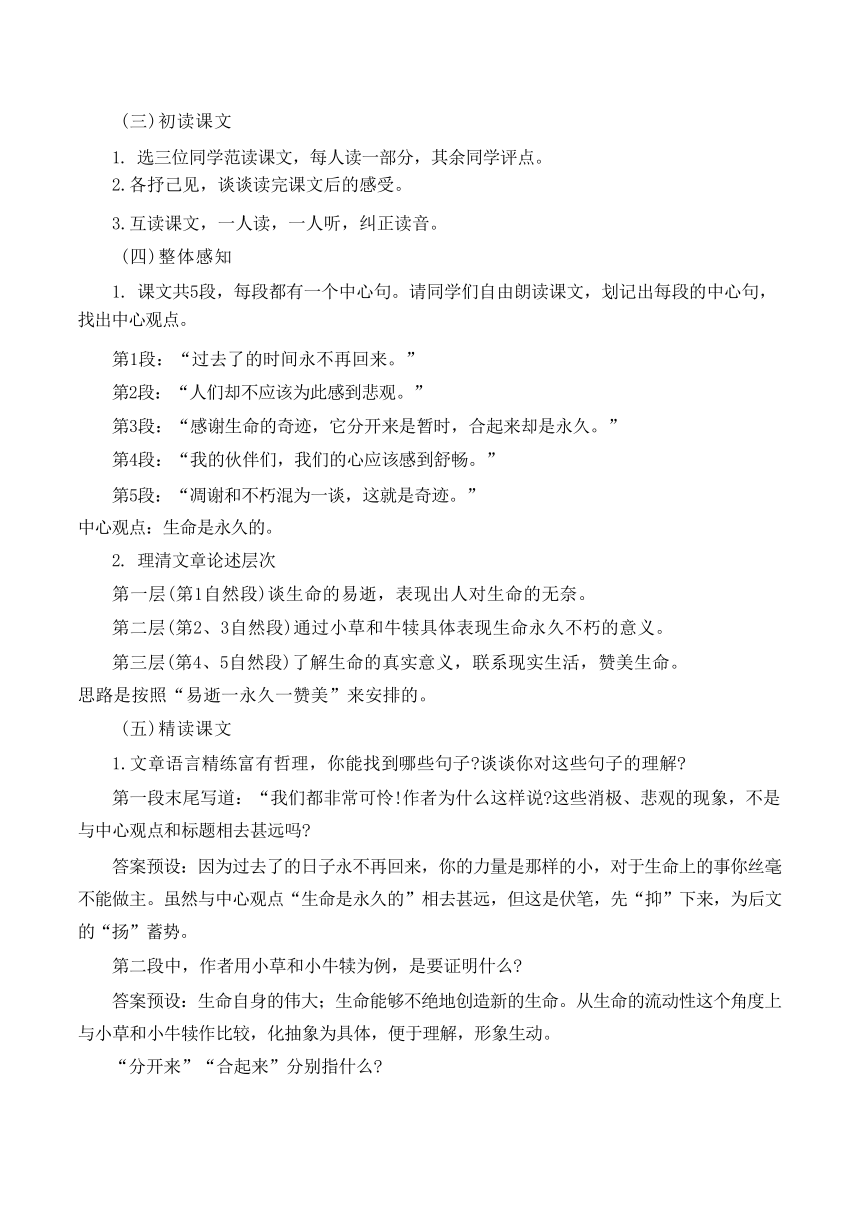 （三）初读课文

1. 选三位同学范读课文，每人读一部分，其余同学评点。

2.各抒己见，谈谈读完课文后的感受。

3.互读课文，一人读，一人听，纠正读音。

（四）整体感知

1. 课文共5段，每段都有一个中心句。请同学们自由朗读课文，划记出每段的中心句，找出中心观点。

第1段：“过去了的时间永不再回来。”

第2段：“人们却不应该为此感到悲观。”

第3段：“感谢生命的奇迹，它分开来是暂时，合起来却是永久。”

第4段：“我的伙伴们，我们的心应该感到舒畅。”

第5段：“凋谢和不朽混为一谈，这就是奇迹。”

中心观点：生命是永久的。

2. 理清文章论述层次

第一层(第1自然段)谈生命的易逝，表现出人对生命的无奈。

第二层(第2、3自然段)通过小草和牛犊具体表现生命永久不朽的意义。

第三层(第4、5自然段)了解生命的真实意义，联系现实生活，赞美生命。

思路是按照“易逝一永久一赞美”来安排的。

（五）精读课文

1.文章语言精练富有哲理，你能找到哪些句子?谈谈你对这些句子的理解?

第一段末尾写道：“我们都非常可怜!作者为什么这样说?这些消极、悲观的现象，不是与中心观点和标题相去甚远吗?

答案预设：因为过去了的日子永不再回来，你的力量是那样的小，对于生命上的事你丝毫不能做主。虽然与中心观点“生命是永久的”相去甚远，但这是伏笔，先“抑”下来，为后文的“扬”蓄势。

第二段中，作者用小草和小牛犊为例，是要证明什么?

答案预设：生命自身的伟大；生命能够不绝地创造新的生命。从生命的流动性这个角度上与小草和小牛犊作比较，化抽象为具体，便于理解，形象生动。

“分开来”“合起来”分别指什么?